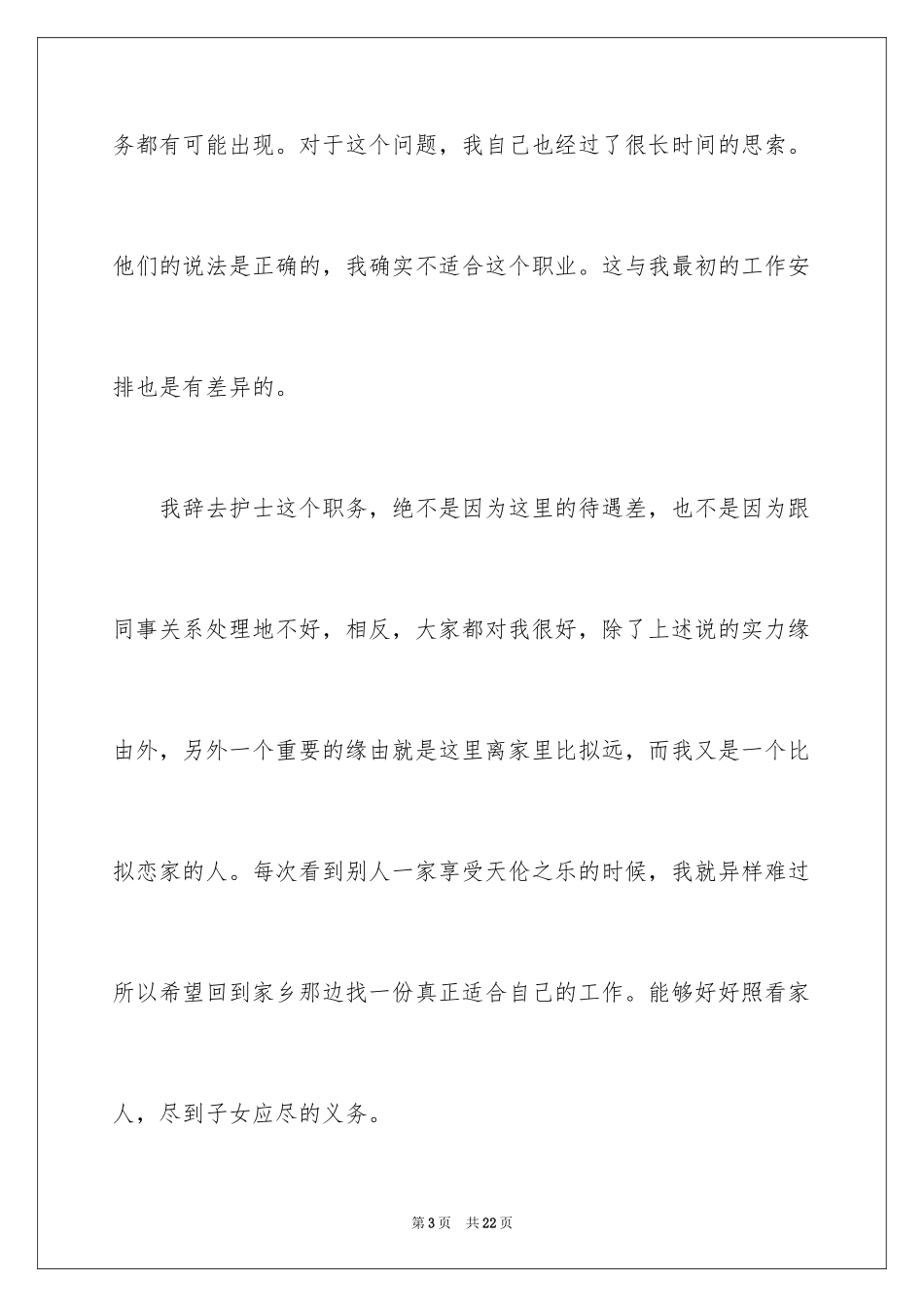 务都有可能出现。对于这个问题，我自己也经过了很长时间的思索。他们的说法是正确的，我确实不适合这个职业。这与我最初的工作安排也是有差异的。

我辞去护士这个职务，绝不是因为这里的待遇差，也不是因为跟同事关系处理地不好，相反，大家都对我很好，除了上述说的实力缘由外，另外一个重要的缘由就是这里离家里比拟远，而我又是一个比拟恋家的人。每次看到别人一家享受天伦之乐的时候，我就异样难过所以希望回到家乡那边找一份真正适合自己的工作。能够好好照看家人，尽到子女应尽的义务。

第3页　共22页